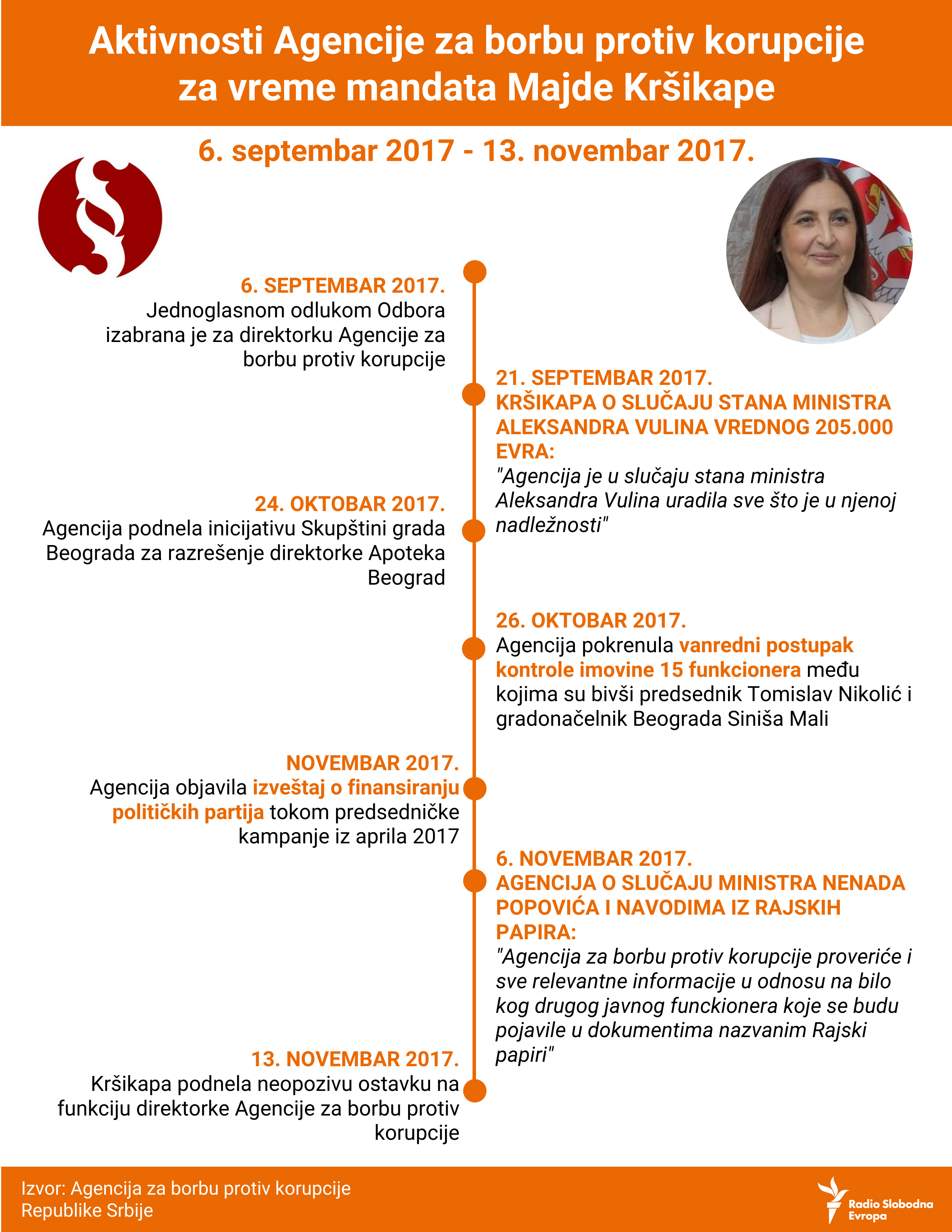 Aktivnosti Agencije za borbu protiv korupcije za vreme mandata Majde Kršikape

6. septembar 2017 - 13. novembar 2017.

6. SEPTEMBAR 2017.
Jednoglasnom odlukom Odbora izabrana je za direktorku Agencije za borbu protiv korupcije

21. SEPTEMBAR 2017.
KRŠIKAPA O SLUČAJU STANA MINISTRA ALEKSANDRA VULINA VREDNOG 205.000 EVRA:
"Agencija je u slučaju stana ministra Aleksandra Vulina uradila sve što je u njenoj nadležnosti"

24. OKTOBAR 2017.
Agencija podnela inicijativu Skupštini grada Beograda za razrešenje direktorke Apoteka Beograd

26. OKTOBAR 2017.
Agencija pokrenula vanredni postupak kontrole imovine 15 funkcionera među kojima su bivši predsednik Tomislav Nikolić i gradonačelnik Beograda Siniša Mali

NOVEMBAR 2017.
Agencija objavila izveštaj o finansiranju političkih partija tokom predsedničke kampanje iz aprila 2017

6. NOVEMBAR 2017.
AGENCIJA O SLUČAJU MINISTRA NENADA POPOVIĆA I NAVODIMA IZ RAJSKIH PAPIRA:
"Agencija za borbu protiv korupcije proveriće i sve relevantne informacije u odnosu na bilo kog drugog javnog funckionera koje se budu pojavile u dokumentima nazvanim Rajski papiri"

13. NOVEMBAR 2017.
Kršikapa podnela neopozivu ostavku na funkciju direktorke Agencije za borbu protiv korupcije

Izvor: Agencija za borbu protiv korupcije Republike Srbije

Radio Slobodna Evropa